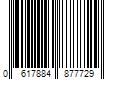 0 617884 877729